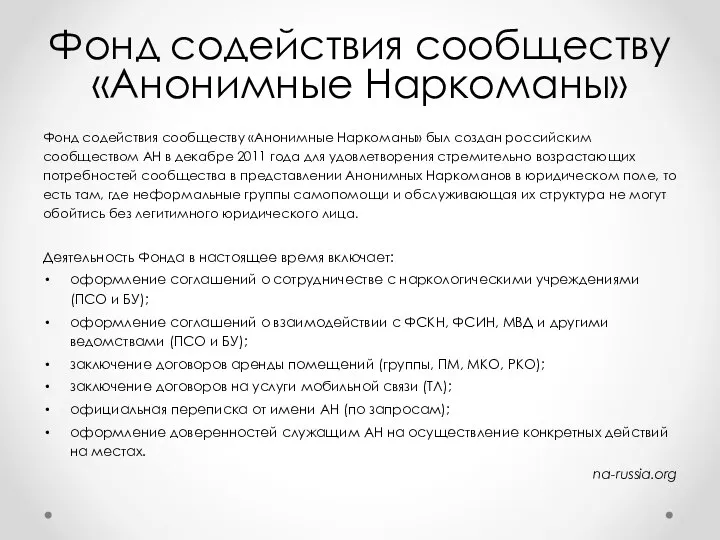 Фонд содействия сообществу «Анонимные Наркоманы»

Фонд содействия сообществу «Анонимные Наркоманы» был создан российским сообществом АН в декабре 2011 года для удовлетворения стремительно возрастающих потребностей сообщества в представлении Анонимных Наркоманов в юридическом поле, то есть там, где неформальные группы самопомощи и обслуживающая их структура не могут обойтись без легитимного юридического лица.

Деятельность Фонда в настоящее время включает:
• оформление соглашений о сотрудничестве с наркологическими учреждениями (ПСО и БУ);
• оформление соглашений о взаимодействии с ФСКН, ФСИН, МВД и другими ведомствами (ПСО и БУ);
• заключение договоров аренды помещений (группы, ПМ, МКО, РКО);
• заключение договоров на услуги мобильной связи (ТЛ);
• официальная переписка от имени АН (по запросам);
• оформление доверенностей служащим АН на осуществление конкретных действий на местах.

na-russia.org